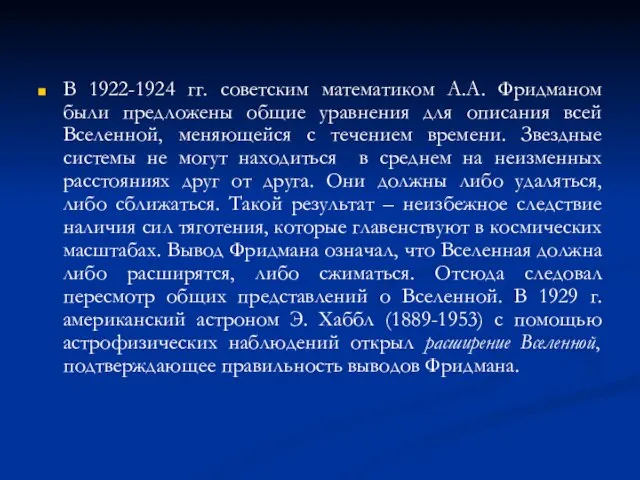 В 1922-1924 гг. советским математиком А.А. Фридманом были предложены общие уравнения для описания всей Вселенной, меняющейся с течением времени. Звездные системы не могут находиться в среднем на неизменных расстояниях друг от друга. Они должны либо удаляться, либо сближаться. Такой результат – неизбежное следствие наличия сил тяготения, которые главенствуют в космических масштабах. Вывод Фридмана означал, что Вселенная должна либо расширятся, либо сжиматься. Отсюда следовал пересмотр общих представлений о Вселенной. В 1929 г. американский астроном Э. Хаббл (1889-1953) с помощью астрофизических наблюдений открыл расширение Вселенной, подтверждающее правильность выводов Фридмана.